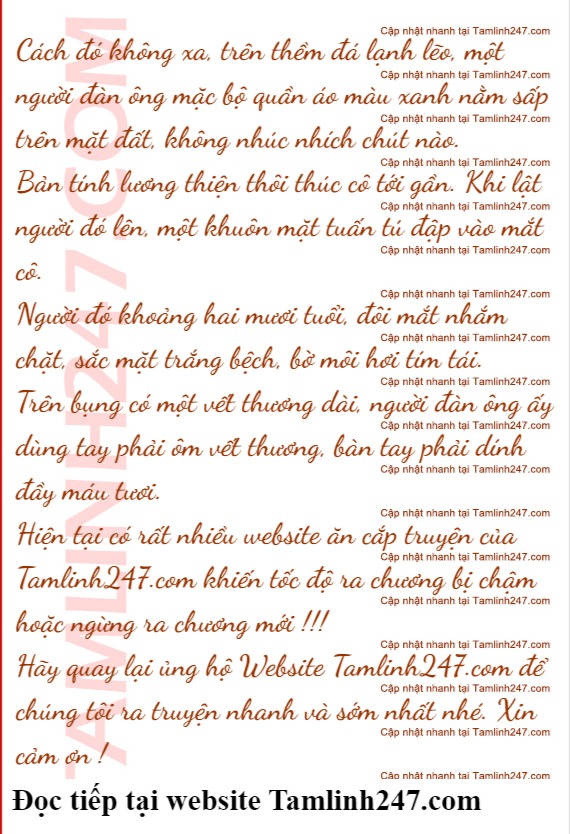 Cách đó không xa, trên thềm đá lạnh lẽo, một người đàn ông mặc bộ quần áo màu xanh nằm sấp trên mặt đất, không nhúc nhích chút nào.

Bản tính lương thiện thôi thúc cô tới gần. Khi lật người đó lên, một khuôn mặt tuấn tú đập vào mắt cô.

Người đó khoảng hai mươi tuổi, đôi mắt nhắm chặt, sắc mặt trắng bệch, bờ môi hơi tím tái.

Trên bụng có một vết thương dài, người đàn ông ấy dùng tay phải ôm vết thương, bàn tay phải dính đầy máu tươi.

Hiện tại có rất nhiều website ăn cắp truyện của Tamlinh247.com khiến tốc độ ra chương bị chậm hoặc ngừng ra chương mới !!!

Hãy quay lại ủng hộ Website Tamlinh247.com để chúng tôi ra truyện nhanh và sớm nhất nhé. Xin cảm ơn !

Đọc tiếp tại website Tamlinh247.com

Cập nhật nhanh tại Tamlinh247.com

TAMLINH247.COM